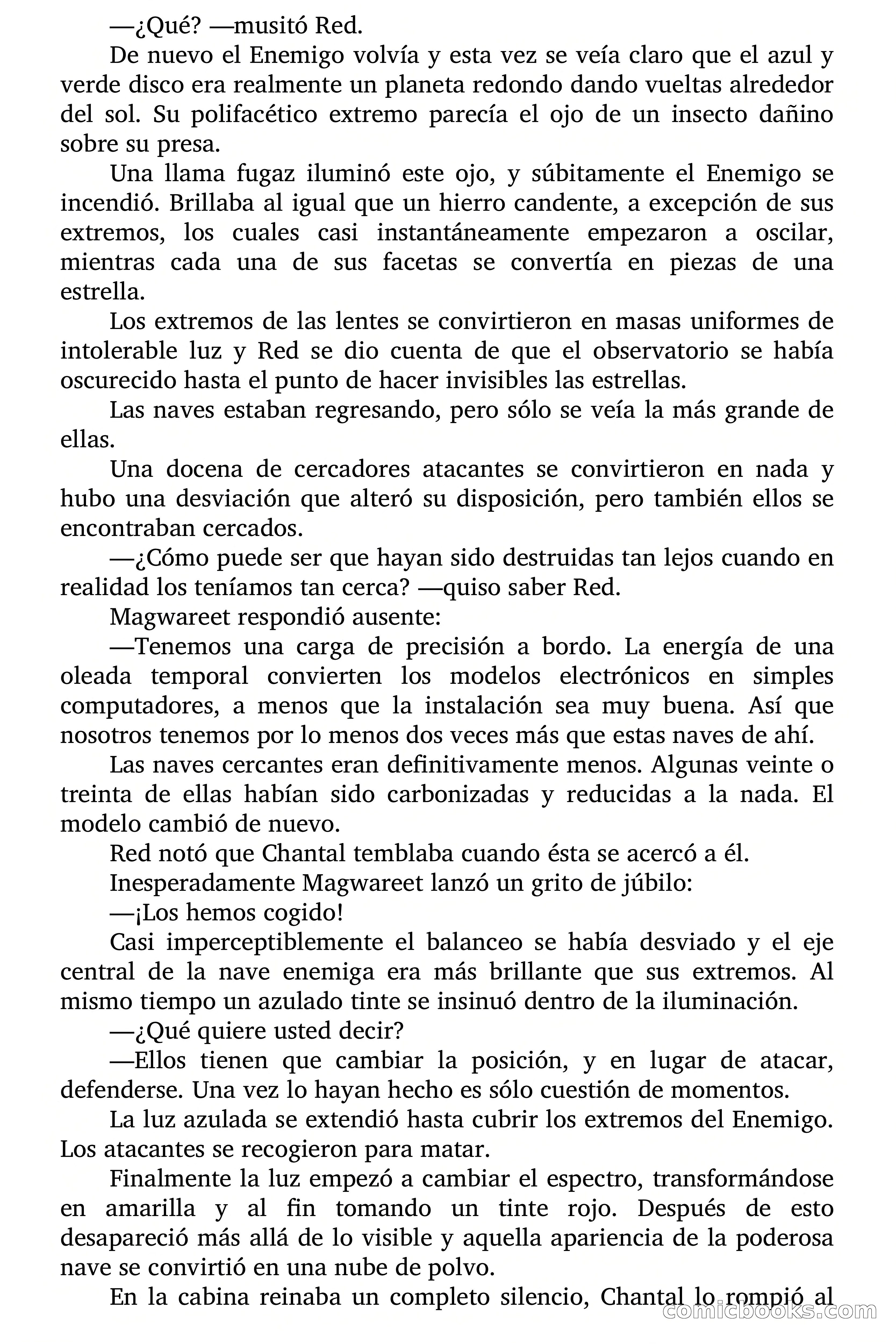 —¿Qué? —musitó Red.

De nuevo el Enemigo volvía y esta vez se veía claro que el azul y verde disco era realmente un planeta redondo dando vueltas alrededor del sol. Su polifacético extremo parecía el ojo de un insecto dañino sobre su presa.

Una llama fugaz iluminó este ojo, y súbitamente el Enemigo se incendió. Brillaba al igual que un hierro candente, a excepción de sus extremos, los cuales casi instantáneamente empezaron a oscilar, mientras cada una de sus facetas se convertía en piezas de una estrella.

Los extremos de las lentes se convirtieron en masas uniformes de intolerable luz y Red se dio cuenta de que el observatorio se había oscurecido hasta el punto de hacer invisibles las estrellas.

Las naves estaban regresando, pero sólo se veía la más grande de ellas.

Una docena de cercadores atacantes se convirtieron en nada y hubo una desviación que alteró su disposición, pero también ellos se encontraban cercados.

—¿Cómo puede ser que hayan sido destruidas tan lejos cuando en realidad los teníamos tan cerca? —quiso saber Red.

Magwareet respondió ausente:

—Tenemos una carga de precisión a bordo. La energía de una oleada temporal convierten los modelos electrónicos en simples computadores, a menos que la instalación sea muy buena. Así que nosotros tenemos por lo menos dos veces más que estas naves de ahí.

Las naves cercantes eran definitivamente menos. Algunas veinte o treinta de ellas habían sido carbonizadas y reducidas a la nada. El modelo cambió de nuevo.

Red notó que Chantal temblaba cuando ésta se acercó a él.

Inesperadamente Magwareet lanzó un grito de júbilo:

—¡Los hemos cogido!

Casi imperceptiblemente el balanceo se había desviado y el eje central de la nave enemiga era más brillante que sus extremos. Al mismo tiempo un azulado tinte se insinuó dentro de la iluminación.

—¿Qué quiere usted decir?

—Ellos tienen que cambiar la posición, y en lugar de atacar, defenderse. Una vez lo hayan hecho es sólo cuestión de momentos.

La luz azulada se extendió hasta cubrir los extremos del Enemigo. Los atacantes se recogieron para matar.

Finalmente la luz empezó a cambiar el espectro, transformándose en amarilla y al fin tomando un tinte rojo. Después de esto desapareció más allá de lo visible y aquella apariencia de la poderosa nave se convirtió en una nube de polvo.

En la cabina reinaba un completo silencio, Chantal lo rompió al

comicbooks.com